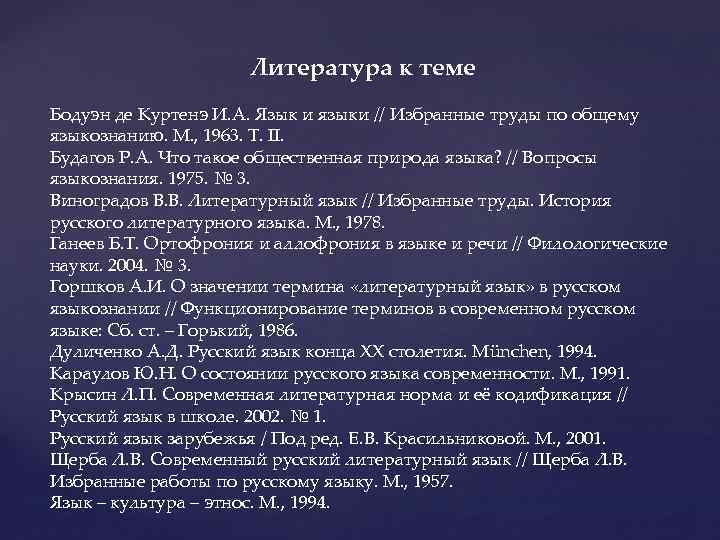 Литература к теме

Бодуэн де Куртенэ И.А. Язык и языки // Избранные труды по общему языкознанию. М., 1963. Т. II.
Будагов Р.А. Что такое общественная природа языка? // Вопросы языкознания. 1975. № 3.
Виноградов В.В. Литературный язык // Избранные труды. История русского литературного языка. М., 1978.
Ганеев Б.Т. Ортофрония и аллофрония в языке и речи // Филологические науки. 2004. № 3.
Горшков А.И. О значении термина «литературный язык» в русском языкознании // Функционирование терминов в современном русском языке: Сб. ст. – Горький, 1986.
Дуличенко А.Д. Русский язык конца XX столетия. München, 1994.
Караулов Ю.Н. О состоянии русского языка современности. М., 1991.
Крысин Л.П. Современная литературная норма и её кодификация // Русский язык в школе. 2002. № 1.
Русский язык зарубежья / Под ред. Е.В. Красильниковой. М., 2001.
Щерба Л.В. Современный русский литературный язык // Щерба Л.В. Избранные работы по русскому языку. М., 1957.
Язык – культура – этнос. М., 1994.